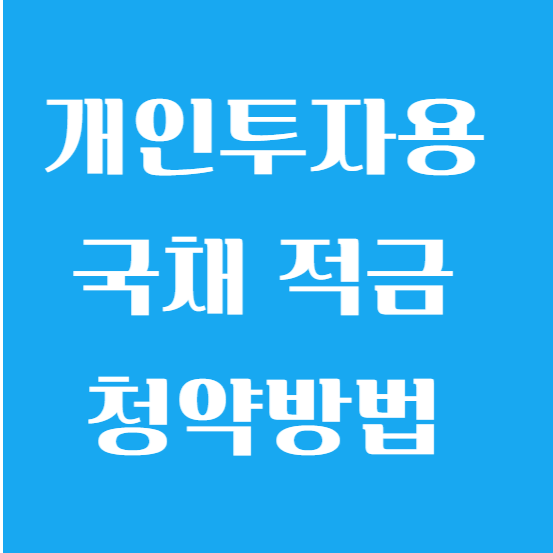 개인투자용
국채 적금
청약방법